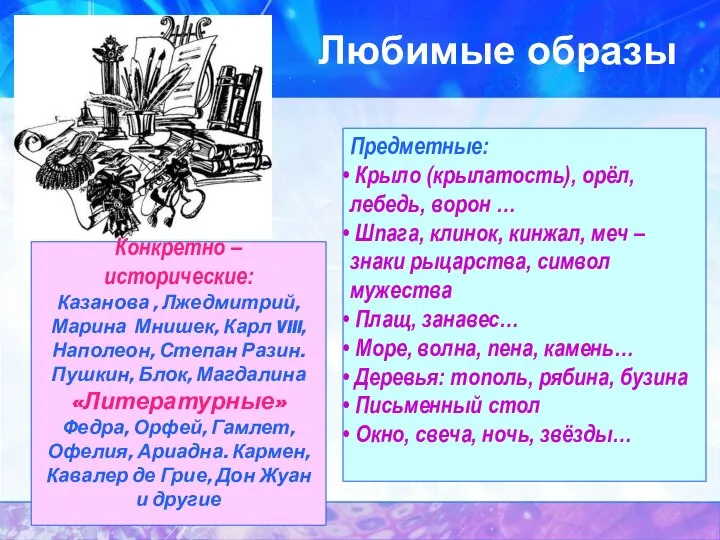 Любимые образы

Конкретно – исторические:
Казанова , Лжедмитрий, Марина Мнишек, Карл VIII, Наполеон, Степан Разин. Пушкин, Блок, Магдалина
«Литературные»
Федра, Орфей, Гамлет, Офелия, Ариадна. Кармен, Кавалер де Грие, Дон Жуан и другие

Предметные:
• Крыло (крылатость), орёл, лебедь, ворон …
• Шпага, клинок, кинжал, меч – знаки рыцарства, символ мужества
• Плащ, занавес…
• Море, волна, пена, камень…
• Деревья: тополь, рябина, бузина
• Письменный стол
• Окно, свеча, ночь, звёзды…